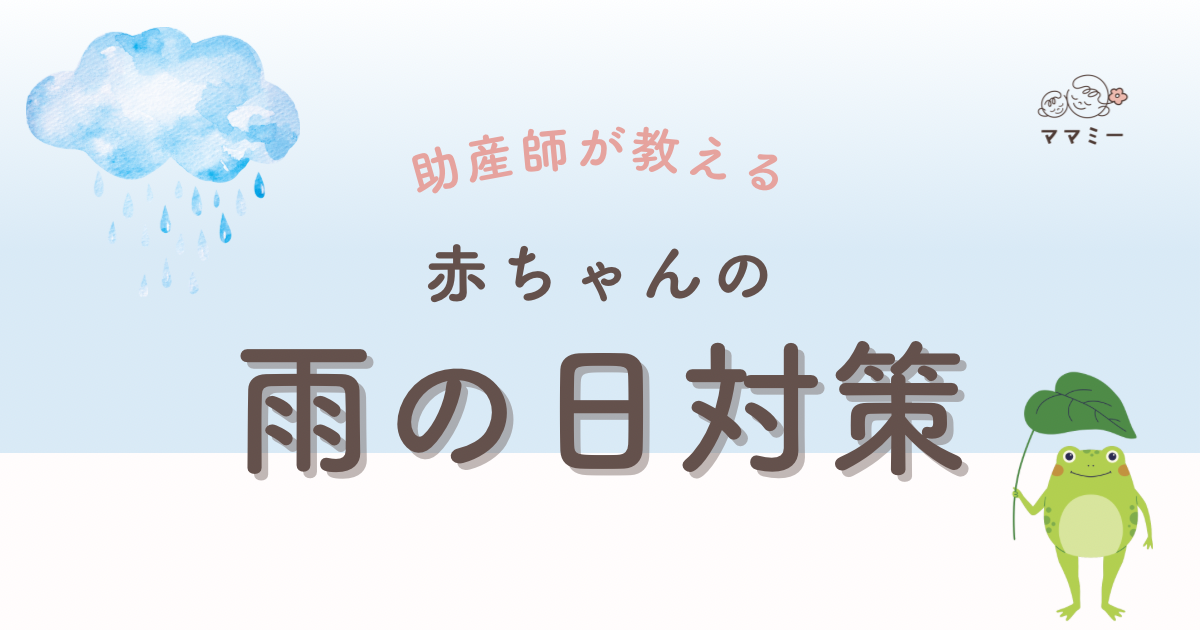 ママミー

助産師が教える

赤ちゃんの

雨の日対策